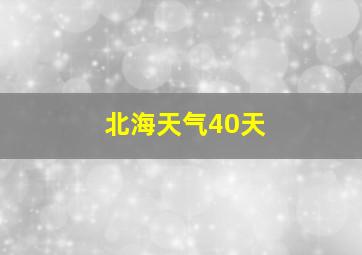 北海天气40天